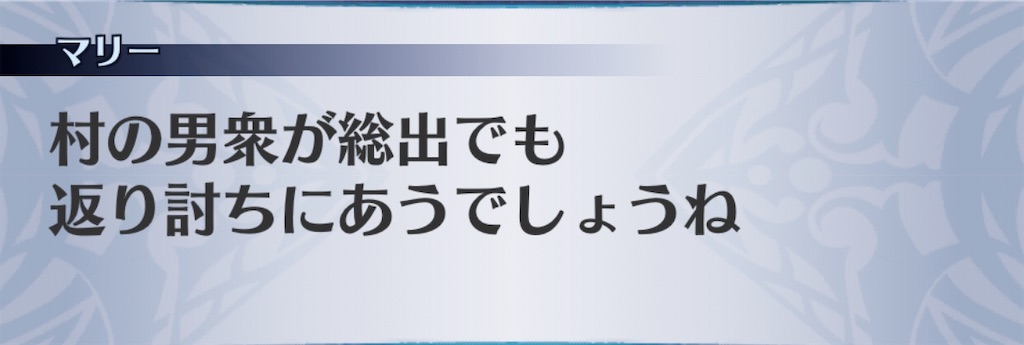 マリー

村の男衆が総出でも
返り討ちにあうでしょうね